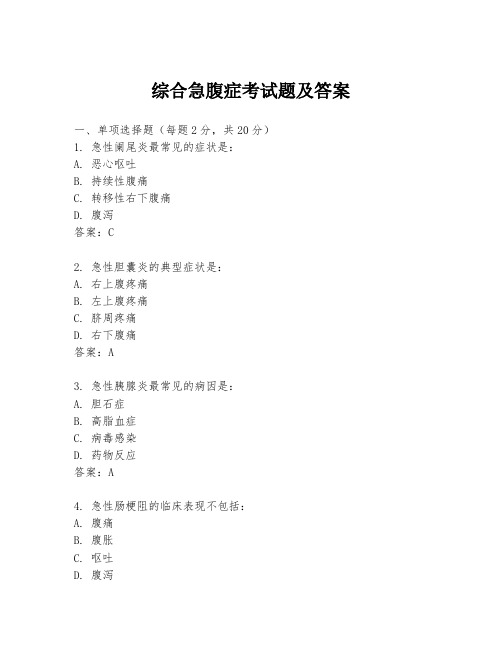 综合急腹症考试题及答案

一、单项选择题（每题2分，共20分）
1. 急性阑尾炎最常见的症状是：
A. 恶心呕吐
B. 持续性腹痛
C. 转移性右下腹痛
D. 腹泻
答案：C

2. 急性胆囊炎的典型症状是：
A. 右上腹疼痛
B. 左上腹疼痛
C. 脐周疼痛
D. 右下腹痛
答案：A

3. 急性胰腺炎最常见的病因是：
A. 胆石症
B. 高脂血症
C. 病毒感染
D. 药物反应
答案：A

4. 急性肠梗阻的临床表现不包括：
A. 腹痛
B. 腹胀
C. 呕吐
D. 腹泻